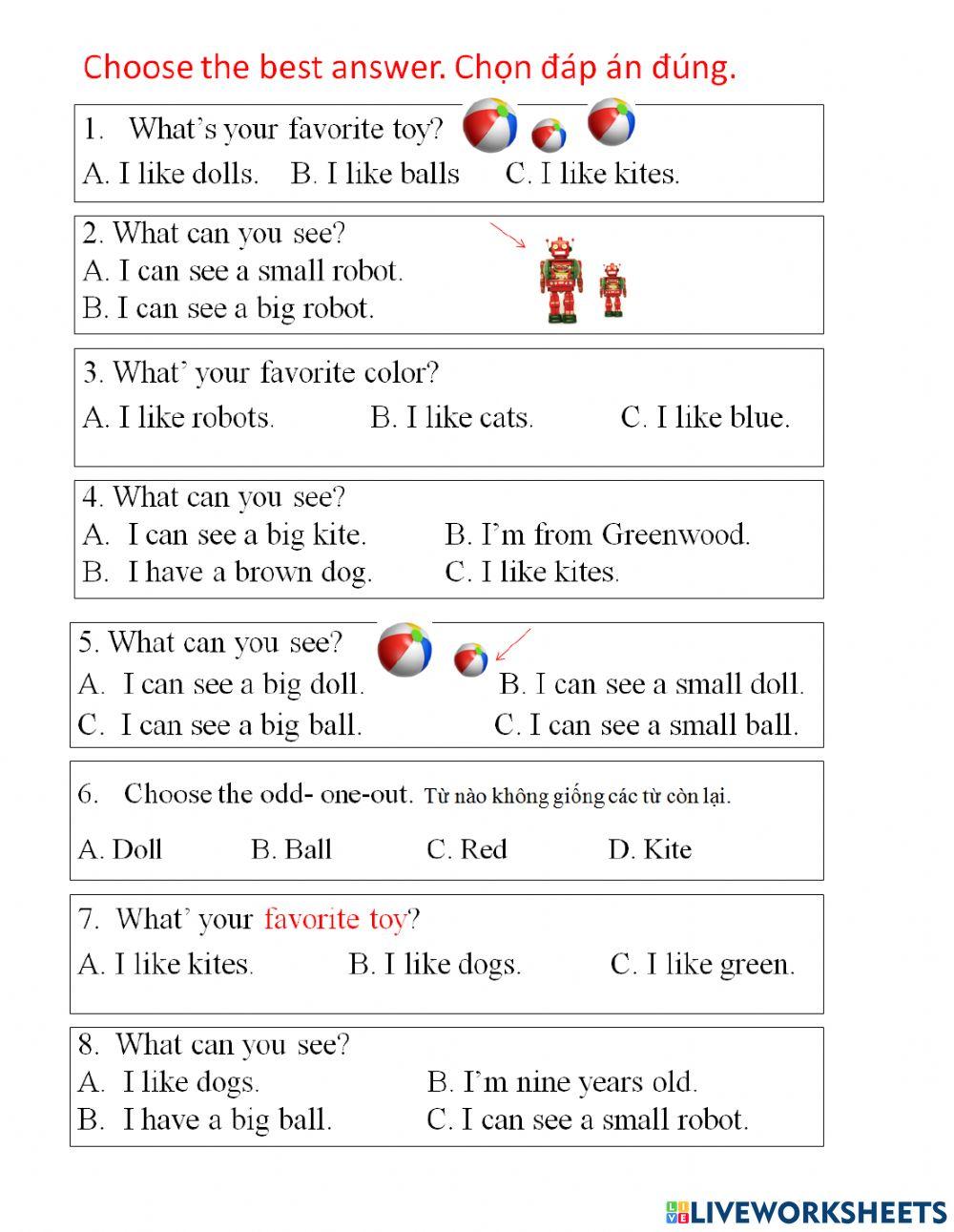 Choose the best answer. Chọn đáp án đúng.

1. What's your favorite toy?
A. I like dolls. B. I like balls C. I like kites.

2. What can you see?
A. I can see a small robot.
B. I can see a big robot.

3. What' your favorite color?
A. I like robots. B. I like cats. C. I like blue.

4. What can you see?
A. I can see a big kite. B. I'm from Greenwood.
B. I have a brown dog. C. I like kites.

5. What can you see?
A. I can see a big doll. B. I can see a small doll.
C. I can see a big ball. C. I can see a small ball.

6. Choose the odd- one-out. Từ nào không giống các từ còn lại.
A. Doll B. Ball C. Red D. Kite

7. What' your favorite toy?
A. I like kites. B. I like dogs. C. I like green.

8. What can you see?
A. I like dogs. B. I'm nine years old.
B. I have a big ball. C. I can see a small robot.

LIVEWORKSHEETS